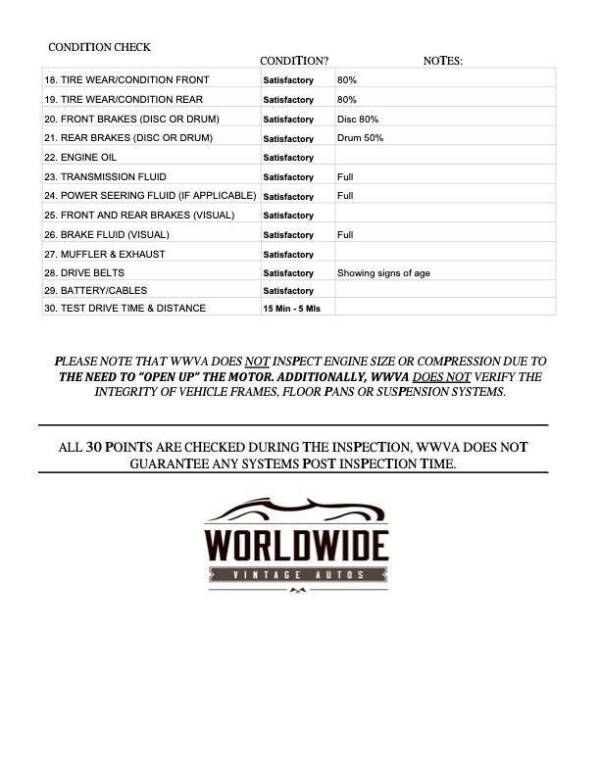 CONDITION CHECK

| | CONDITION? | NOTES: |
|---|---|---|
| 18. TIRE WEAR/CONDITION FRONT | Satisfactory | 80% |
| 19. TIRE WEAR/CONDITION REAR | Satisfactory | 80% |
| 20. FRONT BRAKES (DISC OR DRUM) | Satisfactory | Disc 80% |
| 21. REAR BRAKES (DISC OR DRUM) | Satisfactory | Drum 50% |
| 22. ENGINE OIL | Satisfactory | |
| 23. TRANSMISSION FLUID | Satisfactory | Full |
| 24. POWER SEERING FLUID (IF APPLICABLE) | Satisfactory | Full |
| 25. FRONT AND REAR BRAKES (VISUAL) | Satisfactory | |
| 26. BRAKE FLUID (VISUAL) | Satisfactory | Full |
| 27. MUFFLER & EXHAUST | Satisfactory | |
| 28. DRIVE BELTS | Satisfactory | Showing signs of age |
| 29. BATTERY/CABLES | Satisfactory | |
| 30. TEST DRIVE TIME & DISTANCE | 15 Min - 5 Mls | |

PLEASE NOTE THAT WWVA DOES NOT INSPECT ENGINE SIZE OR COMPRESSION DUE TO THE NEED TO "OPEN UP" THE MOTOR. ADDITIONALLY, WWVA DOES NOT VERIFY THE INTEGRITY OF VEHICLE FRAMES, FLOOR PANS OR SUSPENSION SYSTEMS.

ALL 30 POINTS ARE CHECKED DURING THE INSPECTION, WWVA DOES NOT GUARANTEE ANY SYSTEMS POST INSPECTION TIME.

WORLDWIDE
VINTAGE AUTOS